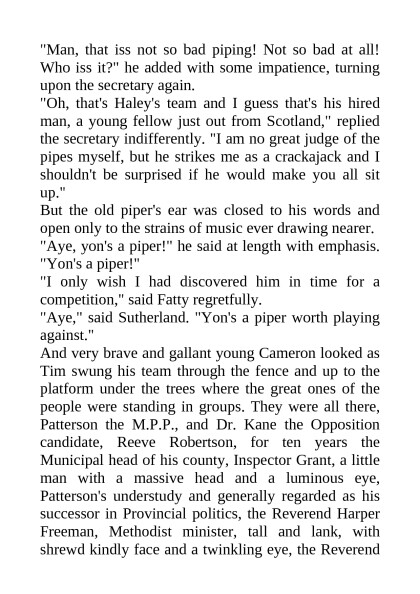 "Man, that iss not so bad piping! Not so bad at all! Who iss it?" he added with some impatience, turning upon the secretary again.
"Oh, that's Haley's team and I guess that's his hired man, a young fellow just out from Scotland," replied the secretary indifferently. "I am no great judge of the pipes myself, but he strikes me as a crackajack and I shouldn't be surprised if he would make you all sit up."
But the old piper's ear was closed to his words and open only to the strains of music ever drawing nearer.
"Aye, yon's a piper!" he said at length with emphasis. "Yon's a piper!"
"I only wish I had discovered him in time for a competition," said Fatty regretfully.
"Aye," said Sutherland. "Yon's a piper worth playing against."
And very brave and gallant young Cameron looked as Tim swung his team through the fence and up to the platform under the trees where the great ones of the people were standing in groups. They were all there, Patterson the M.P.P., and Dr. Kane the Opposition candidate, Reeve Robertson, for ten years the Municipal head of his county, Inspector Grant, a little man with a massive head and a luminous eye, Patterson's understudy and generally regarded as his successor in Provincial politics, the Reverend Harper Freeman, Methodist minister, tall and lank, with shrewd kindly face and a twinkling eye, the Reverend